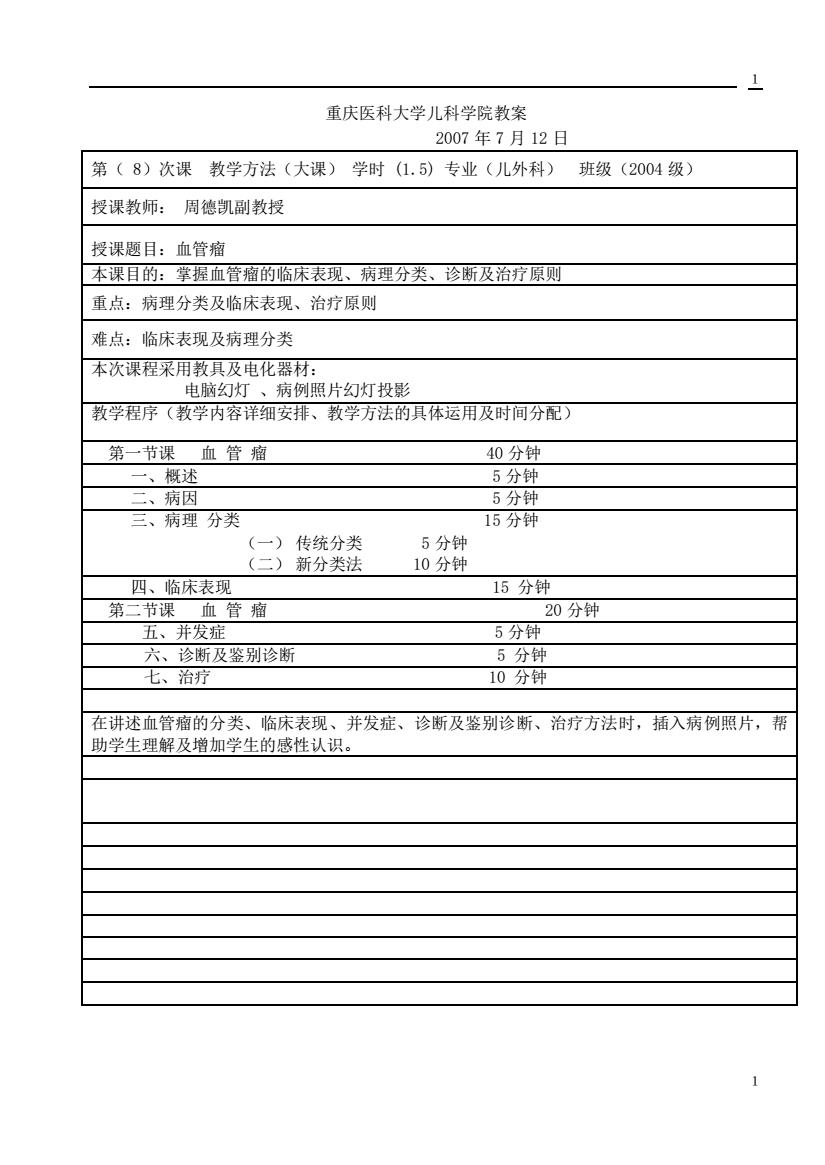 1

重庆医科大学儿科学院教案

2007 年 7 月 12 日

第（ 8）次课 教学方法（大课） 学时 (1.5) 专业（儿外科） 班级（2004 级）

授课教师： 周德凯副教授

授课题目：血管瘤

本课目的：掌握血管瘤的临床表现、病理分类、诊断及治疗原则

重点：病理分类及临床表现、治疗原则

难点：临床表现及病理分类

本次课程采用教具及电化器材：
电脑幻灯 、病例照片幻灯投影

教学程序（教学内容详细安排、教学方法的具体运用及时间分配）

第一节课 血 管 瘤 40 分钟
一、概述 5 分钟
二、病因 5 分钟
三、病理 分类 15 分钟
（一） 传统分类 5 分钟
（二） 新分类法 10 分钟
四、临床表现 15 分钟
第二节课 血 管 瘤 20 分钟
五、并发症 5 分钟
六、诊断及鉴别诊断 5 分钟
七、治疗 10 分钟

在讲述血管瘤的分类、临床表现、并发症、诊断及鉴别诊断、治疗方法时，插入病例照片，帮助学生理解及增加学生的感性认识。

1